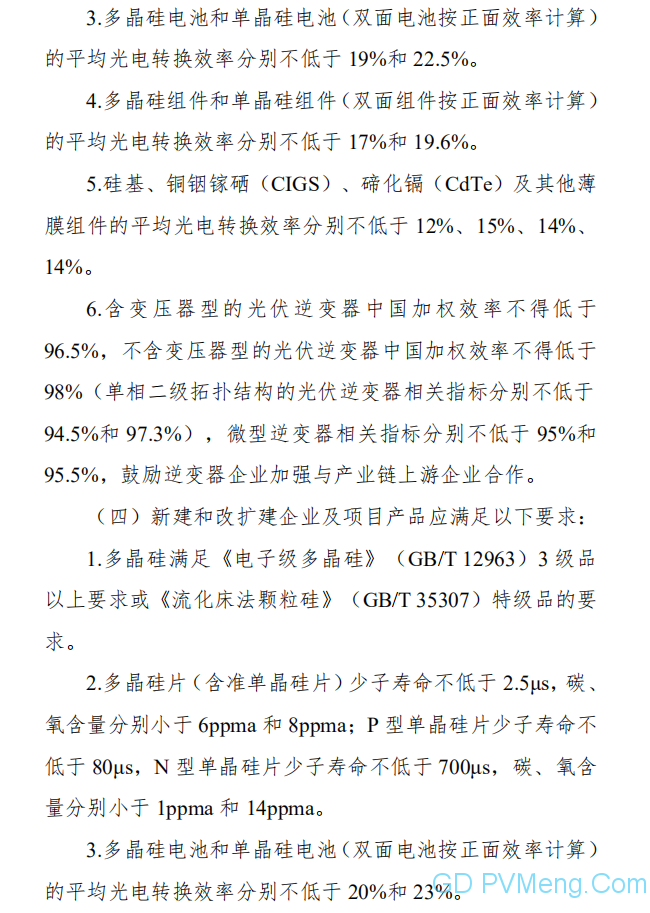 3.多晶硅电池和单晶硅电池（双面电池按正面效率计算）的平均光电转换效率分别不低于 19%和 22.5%。

4.多晶硅组件和单晶硅组件（双面组件按正面效率计算）的平均光电转换效率分别不低于 17%和 19.6%。

5.硅基、铜铟镓硒（CIGS）、碲化镉（CdTe）及其他薄膜组件的平均光电转换效率分别不低于 12%、15%、14%、14%。

6.含变压器型的光伏逆变器中国加权效率不得低于 96.5%，不含变压器型的光伏逆变器中国加权效率不得低于 98%（单相二级拓扑结构的光伏逆变器相关指标分别不低于 94.5%和 97.3%），微型逆变器相关指标分别不低于 95%和 95.5%，鼓励逆变器企业加强与产业链上游企业合作。

（四）新建和改扩建企业及项目产品应满足以下要求：

1.多晶硅满足《电子级多晶硅》（GB/T 12963）3 级品以上要求或《流化床法颗粒硅》（GB/T 35307）特级品的要求。

2.多晶硅片（含准单晶硅片）少子寿命不低于 2.5μs，碳、氧含量分别小于 6ppma 和 8ppma；P 型单晶硅片少子寿命不低于 80μs，N 型单晶硅片少子寿命不低于 700μs，碳、氧含量分别小于 1ppma 和 14ppma。

3.多晶硅电池和单晶硅电池（双面电池按正面效率计算）的平均光电转换效率分别不低于 20%和 23%。

GD PVMeng.Com